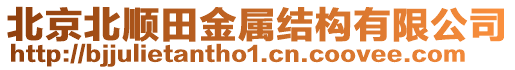 北京北顺田金属结构有限公司
http://bjjulietantho1.cn.coovee.com